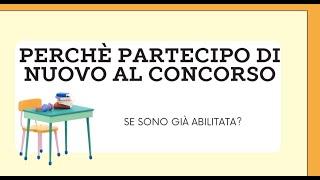 PERCHÈ PARTECIPO DI NUOVO AL CONCORSO

SE SONO GIÀ ABILITATA?